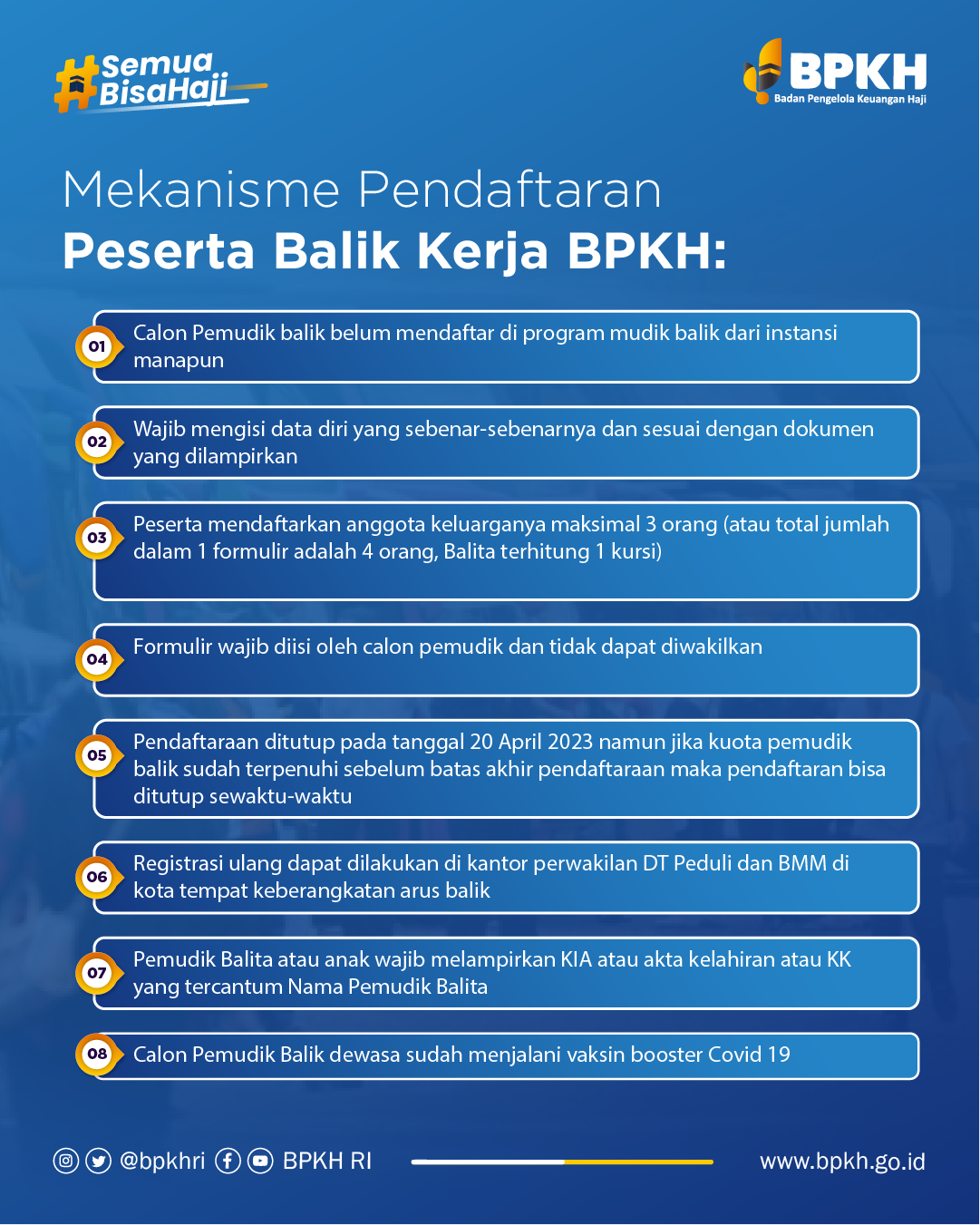 #Semua BisaHaji

BPKH
Badan Pengelola Keuangan Haji

Mekanisme Pendaftaran
Peserta Balik Kerja BPKH:

01 Calon Pemudik balik belum mendaftar di program mudik balik dari instansi manapun

02 Wajib mengisi data diri yang sebenar-sebenarnya dan sesuai dengan dokumen yang dilampirkan

03 Peserta mendaftarkan anggota keluarganya maksimal 3 orang (atau total jumlah dalam 1 formulir adalah 4 orang, Balita terhitung 1 kursi)

04 Formulir wajib diisi oleh calon pemudik dan tidak dapat diwakilkan

05 Pendaftaraan ditutup pada tanggal 20 April 2023 namun jika kuota pemudik balik sudah terpenuhi sebelum batas akhir pendaftaraan maka pendaftaran bisa ditutup sewaktu-waktu

06 Registrasi ulang dapat dilakukan di kantor perwakilan DT Peduli dan BMM di kota tempat keberangkatan arus balik

07 Pemudik Balita atau anak wajib melampirkan KIA atau akta kelahiran atau KK yang tercantum Nama Pemudik Balita

08 Calon Pemudik Balik dewasa sudah menjalani vaksin booster Covid 19

@bpkhri BPKH RI www.bpkh.go.id